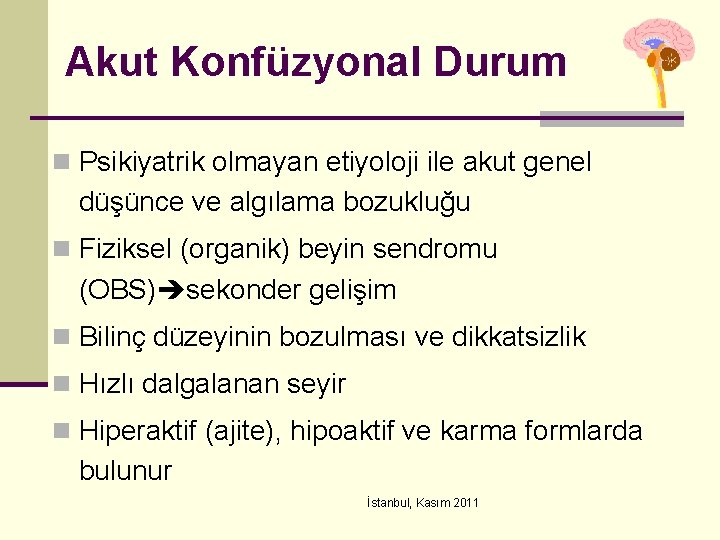 Akut Konfüzyonal Durum

Psikiyatrik olmayan etiyoloji ile akut genel düşünce ve algılama bozukluğu

Fiziksel (organik) beyin sendromu (OBS)→sekonder gelişim

Bilinç düzeyinin bozulması ve dikkatsizlik

Hızlı dalgalanan seyir

Hiperaktif (ajite), hipoaktif ve karma formlarda bulunur

İstanbul, Kasım 2011